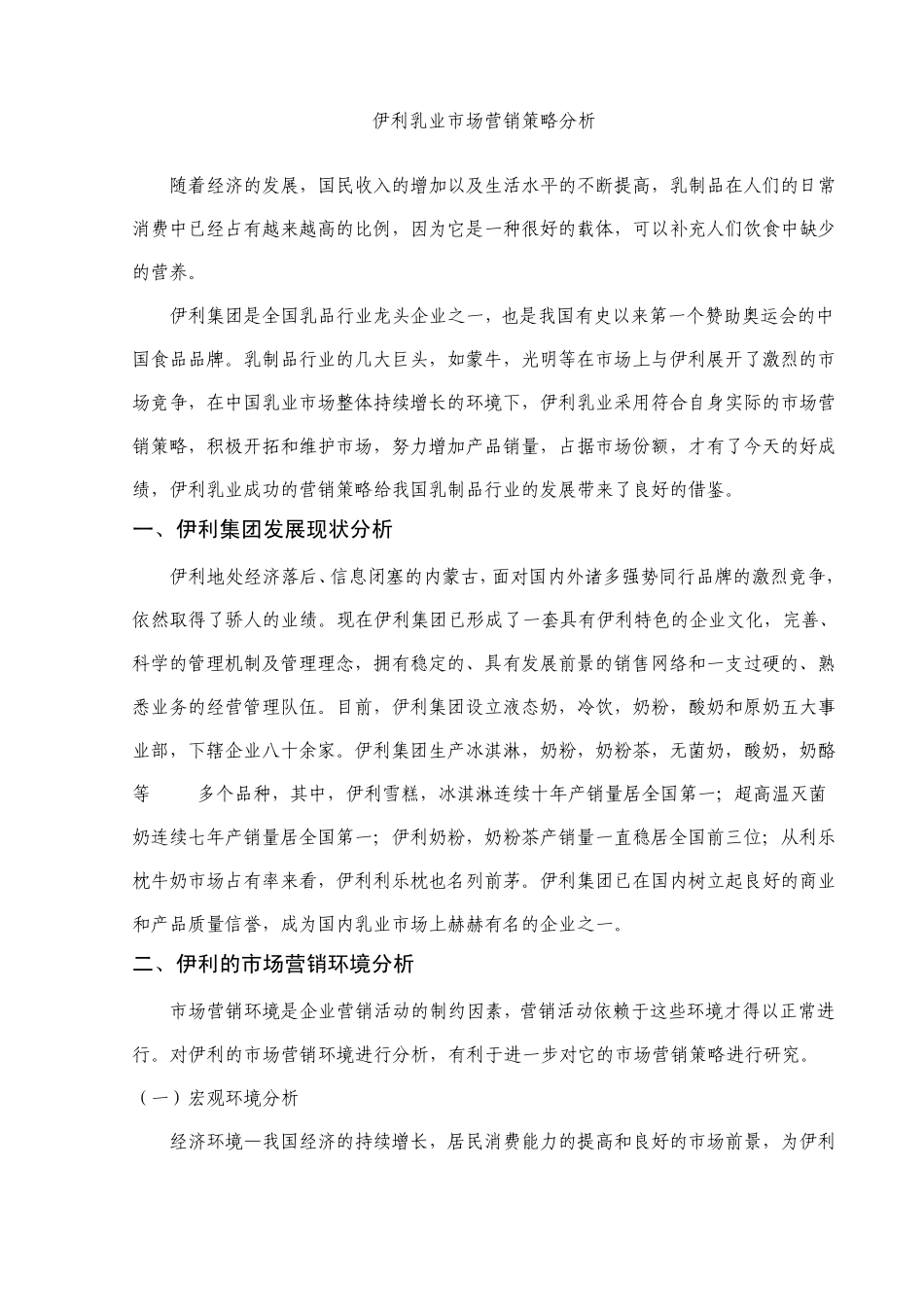 伊利乳业市场营销策略分析

随着经济的发展，国民收入的增加以及生活水平的不断提高，乳制品在人们的日常消费中已经占有越来越高的比例，因为它是一种很好的载体，可以补充人们饮食中缺少的营养。

伊利集团是全国乳品行业龙头企业之一，也是我国有史以来第一个赞助奥运会的中国食品品牌。乳制品行业的几大巨头，如蒙牛，光明等在市场上与伊利展开了激烈的市场竞争，在中国乳业市场整体持续增长的环境下，伊利乳业采用符合自身实际的市场营销策略，积极开拓和维护市场，努力增加产品销量，占据市场份额，才有了今天的好成绩，伊利乳业成功的营销策略给我国乳制品行业的发展带来了良好的借鉴。

一、伊利集团发展现状分析

伊利地处经济落后、信息闭塞的内蒙古，面对国内外诸多强势同行品牌的激烈竞争，依然取得了骄人的业绩。现在伊利集团已形成了一套具有伊利特色的企业文化，完善、科学的管理机制及管理理念，拥有稳定的、具有发展前景的销售网络和一支过硬的、熟悉业务的经营管理队伍。目前，伊利集团设立液态奶，冷饮，奶粉，酸奶和原奶五大事业部，下辖企业八十余家。伊利集团生产冰淇淋，奶粉，奶粉茶，无菌奶，酸奶，奶酪等 多个品种，其中，伊利雪糕，冰淇淋连续十年产销量居全国第一；超高温灭菌奶连续七年产销量居全国第一；伊利奶粉，奶粉茶产销量一直稳居全国前三位；从利乐枕牛奶市场占有率来看，伊利利乐枕也名列前茅。伊利集团已在国内树立起良好的商业和产品质量信誉，成为国内乳业市场上赫赫有名的企业之一。

二、伊利的市场营销环境分析

市场营销环境是企业营销活动的制约因素，营销活动依赖于这些环境才得以正常进行。对伊利的市场营销环境进行分析，有利于进一步对它的市场营销策略进行研究。

（一）宏观环境分析

经济环境—我国经济的持续增长，居民消费能力的提高和良好的市场前景，为伊利